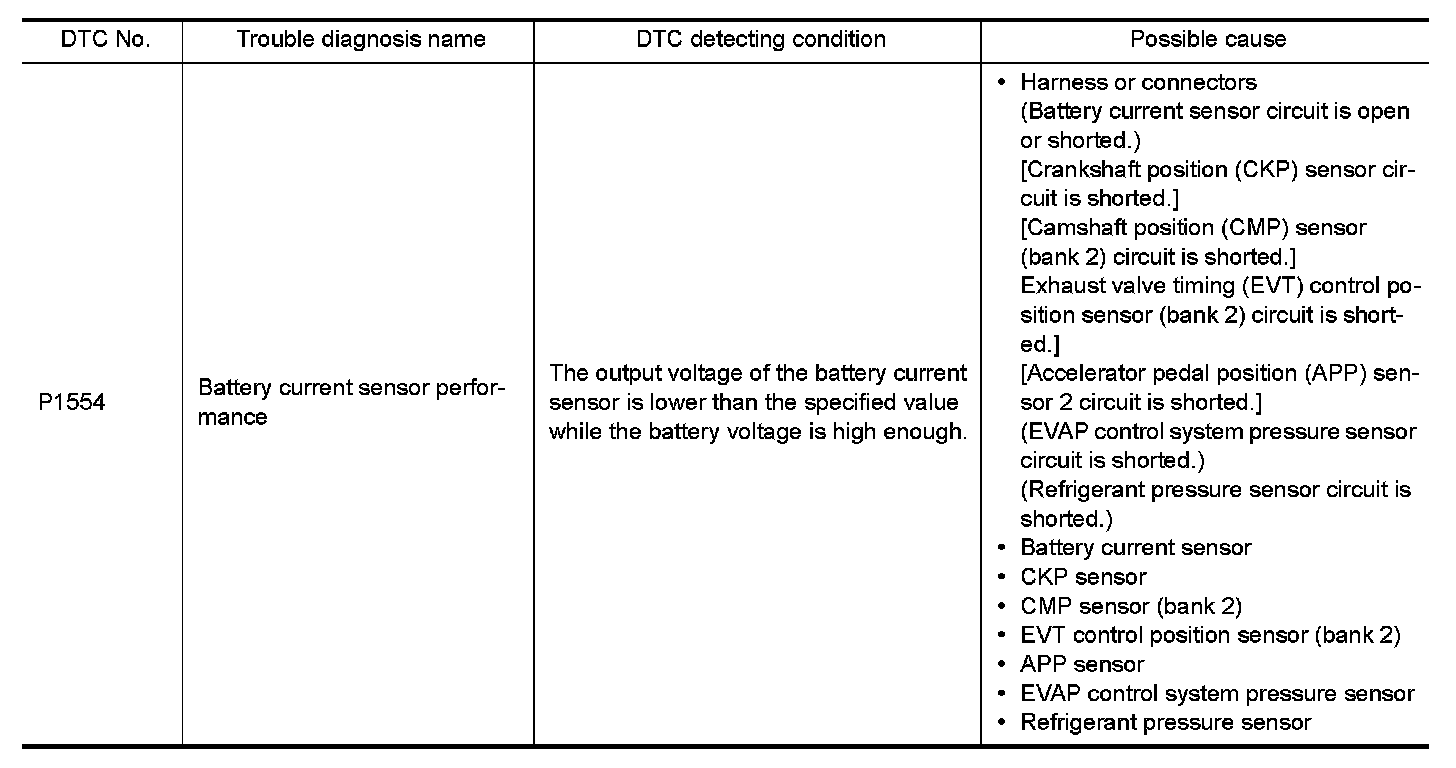 | DTC No. | Trouble diagnosis name | DTC detecting condition | Possible cause |
|---|---|---|---|
| P1554 | Battery current sensor performance | The output voltage of the battery current sensor is lower than the specified value while the battery voltage is high enough. | • Harness or connectors (Battery current sensor circuit is open or shorted.) [Crankshaft position (CKP) sensor circuit is shorted.] [Camshaft position (CMP) sensor (bank 2) circuit is shorted.] Exhaust valve timing (EVT) control position sensor (bank 2) circuit is shorted.] [Accelerator pedal position (APP) sensor 2 circuit is shorted.] (EVAP control system pressure sensor circuit is shorted.) (Refrigerant pressure sensor circuit is shorted.) • Battery current sensor • CKP sensor • CMP sensor (bank 2) • EVT control position sensor (bank 2) • APP sensor • EVAP control system pressure sensor • Refrigerant pressure sensor |